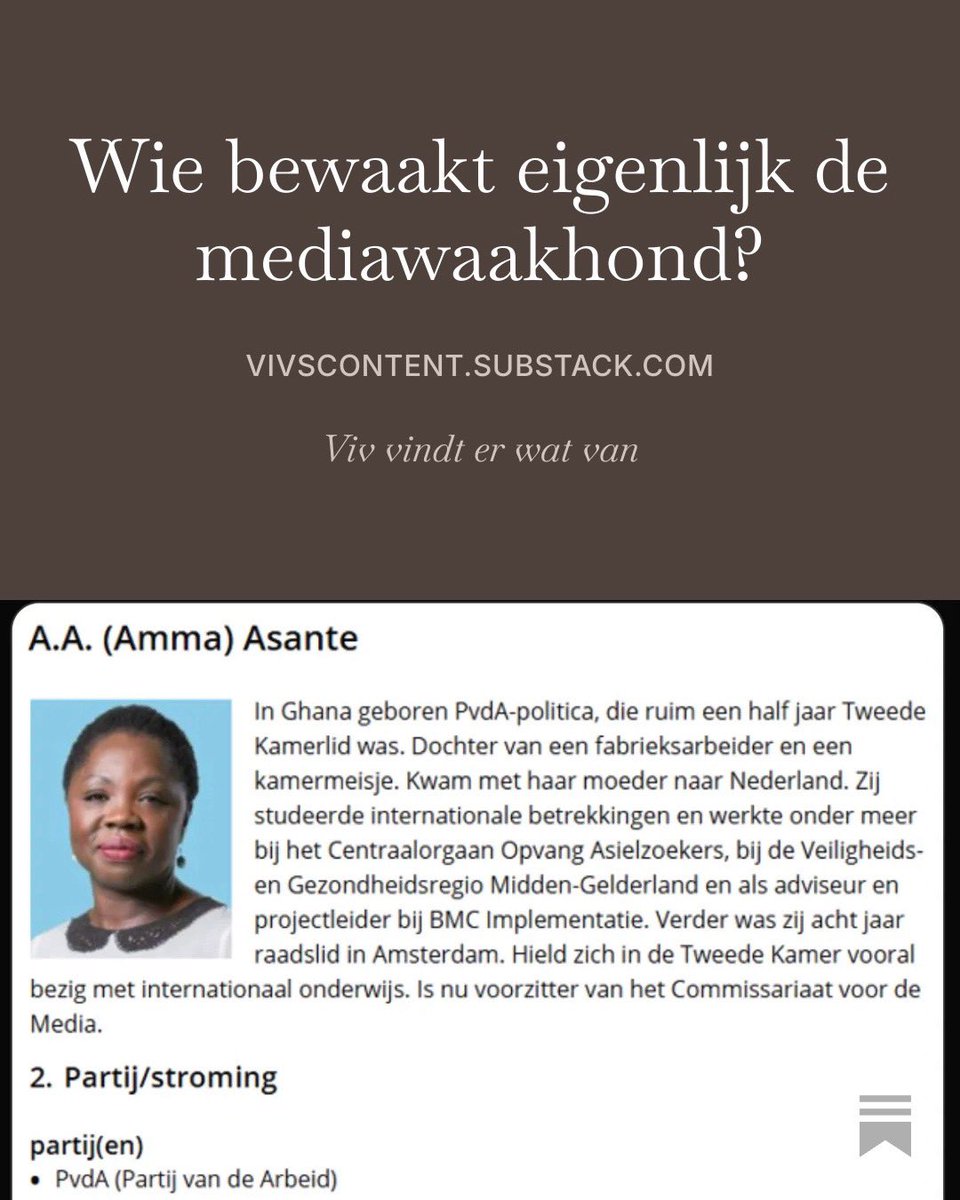 Wie bewaakt eigenlijk de mediawaakhond?

VIVSCONTENT.SUBSTACK.COM

Viv vindt er wat van

A.A. (Amma) Asante

In Ghana geboren PvdA-politica, die ruim een half jaar Tweede Kamerlid was. Dochter van een fabrieksarbeider en een kamermeisje. Kwam met haar moeder naar Nederland. Zij studeerde internationale betrekkingen en werkte onder meer bij het Centraalorgaan Opvang Asielzoekers, bij de Veiligheids- en Gezondheidsregio Midden-Gelderland en als adviseur en projectleider bij BMC Implementatie. Verder was zij acht jaar raadslid in Amsterdam. Hield zich in de Tweede Kamer vooral bezig met internationaal onderwijs. Is nu voorzitter van het Commissariaat voor de Media.

2. Partij/stroming

partij(en)
• PvdA (Partij van de Arbeid)